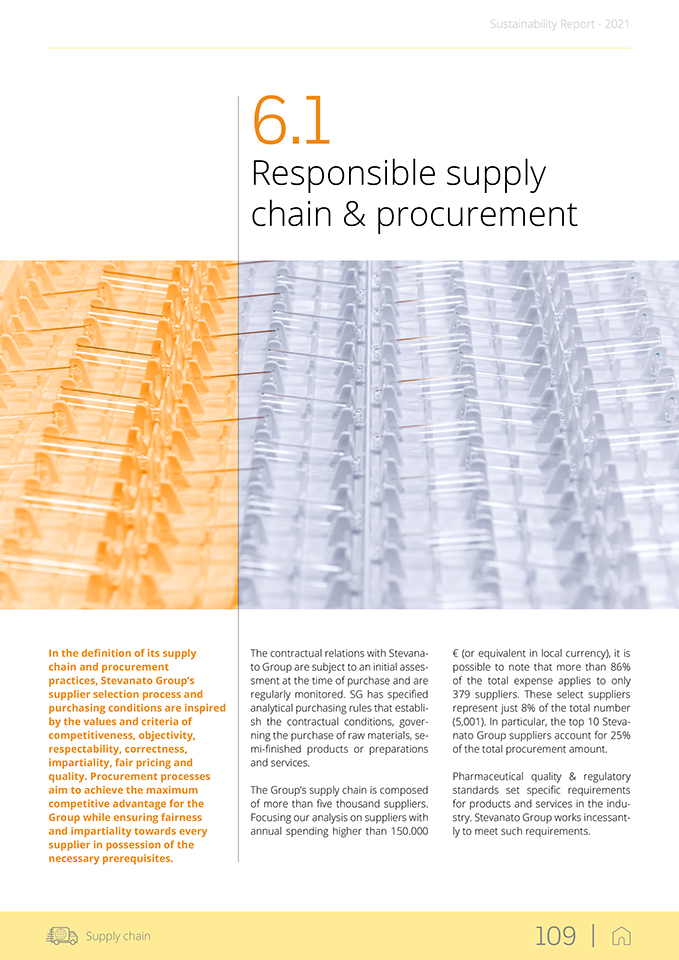 Sustainability Report - 2021

6.1

Responsible supply chain & procurement

In the definition of its supply chain and procurement practices, Stevanato Group's supplier selection process and purchasing conditions are inspired by the values and criteria of competitiveness, objectivity, respectability, correctness, impartiality, fair pricing and quality. Procurement processes aim to achieve the maximum competitive advantage for the Group while ensuring fairness and impartiality towards every supplier in possession of the necessary prerequisites.

The contractual relations with Stevanato Group are subject to an initial assessment at the time of purchase and are regularly monitored. SG has specified analytical purchasing rules that establish the contractual conditions, governing the purchase of raw materials, semi-finished products or preparations and services.

The Group's supply chain is composed of more than five thousand suppliers. Focusing our analysis on suppliers with annual spending higher than 150.000 € (or equivalent in local currency), it is possible to note that more than 86% of the total expense applies to only 379 suppliers. These select suppliers represent just 8% of the total number (5,001). In particular, the top 10 Stevanato Group suppliers account for 25% of the total procurement amount.

Pharmaceutical quality & regulatory standards set specific requirements for products and services in the industry. Stevanato Group works incessantly to meet such requirements.

Supply chain

109